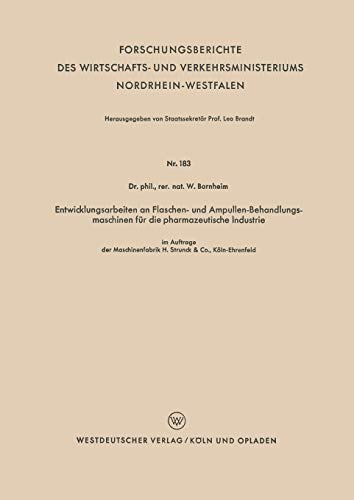 FORSCHUNGSBERICHTE
DES WIRTSCHAFTS- UND VERKEHRSMINISTERIUMS
NORDRHEIN-WESTFALEN

Herausgegeben von Staatssekretär Prof. Leo Brandt

Nr. 183

Dr. phil., rer. nat. W. Bornheim

Entwicklungsarbeiten an Flaschen- und Ampullen-Behandlungsmaschinen für die pharmazeutische Industrie

im Auftrage
der Maschinenfabrik H. Strunck & Co., Köln-Ehrenfeld

WV

WESTDEUTSCHER VERLAG / KÖLN UND OPLADEN